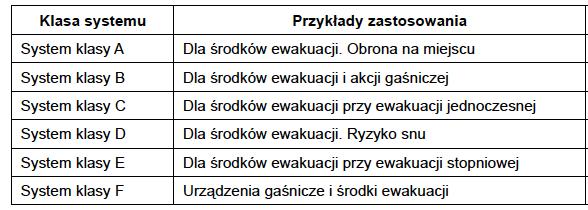 | Klasa systemu | Przykłady zastosowania |
|---|---|
| System klasy A | Dla środków ewakuacji. Obrona na miejscu |
| System klasy B | Dla środków ewakuacji i akcji gaśniczej |
| System klasy C | Dla środków ewakuacji przy ewakuacji jednoczesnej |
| System klasy D | Dla środków ewakuacji. Ryzyko snu |
| System klasy E | Dla środków ewakuacji przy ewakuacji stopniowej |
| System klasy F | Urządzenia gaśnicze i środki ewakuacji |